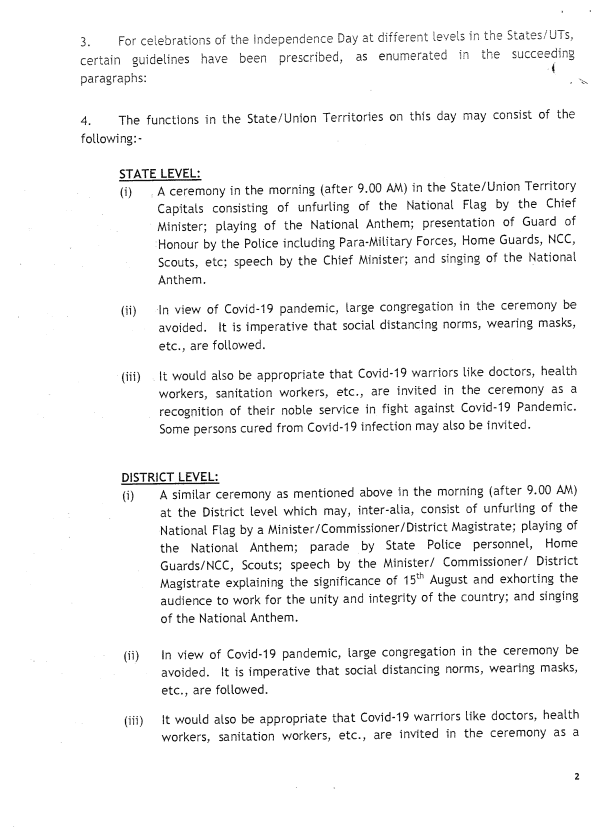 3. For celebrations of the Independence Day at different levels in the States/UTs, certain guidelines have been prescribed, as enumerated in the succeeding paragraphs:

4. The functions in the State/Union Territories on this day may consist of the following:-

STATE LEVEL:

(i) A ceremony in the morning (after 9.00 AM) in the State/Union Territory Capitals consisting of unfurling of the National Flag by the Chief Minister; playing of the National Anthem; presentation of Guard of Honour by the Police including Para-Military Forces, Home Guards, NCC, Scouts, etc; speech by the Chief Minister; and singing of the National Anthem.

(ii) In view of Covid-19 pandemic, large congregation in the ceremony be avoided. It is imperative that social distancing norms, wearing masks, etc., are followed.

(iii) It would also be appropriate that Covid-19 warriors like doctors, health workers, sanitation workers, etc., are invited in the ceremony as a recognition of their noble service in fight against Covid-19 Pandemic. Some persons cured from Covid-19 infection may also be invited.

DISTRICT LEVEL:

(i) A similar ceremony as mentioned above in the morning (after 9.00 AM) at the District level which may, inter-alia, consist of unfurling of the National Flag by a Minister/Commissioner/District Magistrate; playing of the National Anthem; parade by State Police personnel, Home Guards/NCC, Scouts; speech by the Minister/ Commissioner/ District Magistrate explaining the significance of $15^{th}$ August and exhorting the audience to work for the unity and integrity of the country; and singing of the National Anthem.

(ii) In view of Covid-19 pandemic, large congregation in the ceremony be avoided. It is imperative that social distancing norms, wearing masks, etc., are followed.

(iii) It would also be appropriate that Covid-19 warriors like doctors, health workers, sanitation workers, etc., are invited in the ceremony as a

2